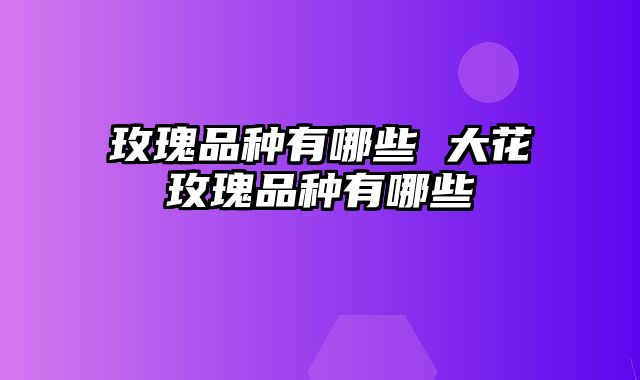 玫瑰品种有哪些 大花玫瑰品种有哪些